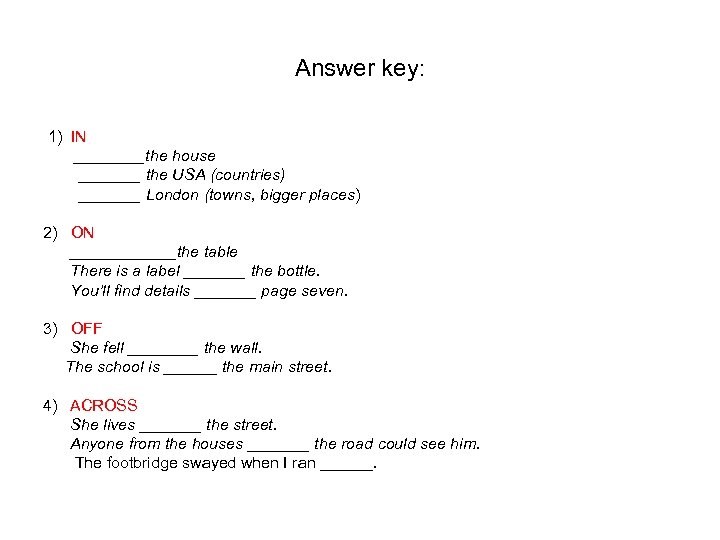 Answer key:

1) IN
________the house
_______ the USA (countries)
_______ London (towns, bigger places)

2) ON
____________the table
There is a label _______ the bottle.
You'll find details _______ page seven.

3) OFF
She fell ________ the wall.
The school is ______ the main street.

4) ACROSS
She lives _______ the street.
Anyone from the houses _______ the road could see him.
The footbridge swayed when I ran ______.